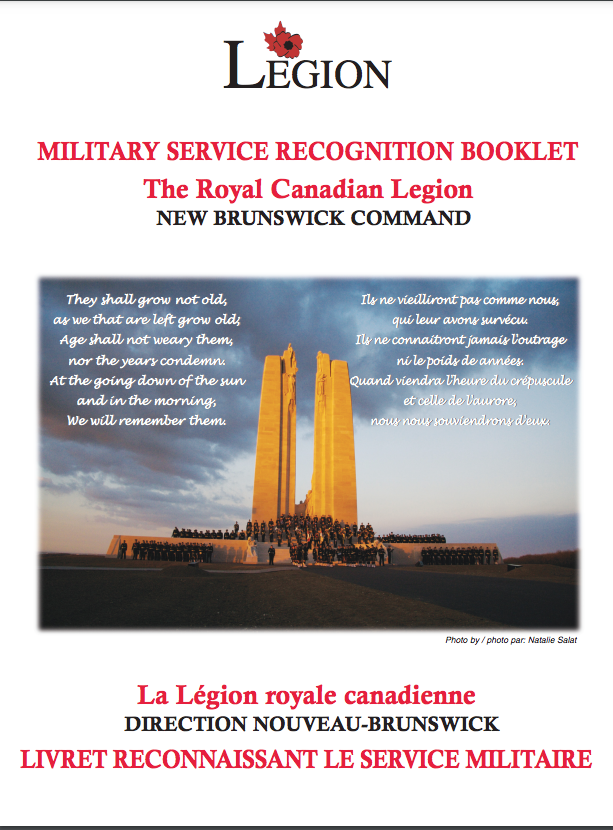 LEGION

MILITARY SERVICE RECOGNITION BOOKLET
The Royal Canadian Legion
NEW BRUNSWICK COMMAND

They shall grow not old,
as we that are left grow old;
Age shall not weary them,
nor the years condemn.
At the going down of the sun
and in the morning,
We will remember them.

Ils ne vieilliront pas comme nous,
qui leur avons survécu.
Ils ne connaîtront jamais l'outrage
ni le poids de années.
Quand viendra l'heure du crépuscule
et celle de l'aurore,
nous nous souviendrons d'eux.

Photo by / photo par: Natalie Salat

La Légion royale canadienne
DIRECTION NOUVEAU-BRUNSWICK
LIVRET RECONNAISSANT LE SERVICE MILITAIRE